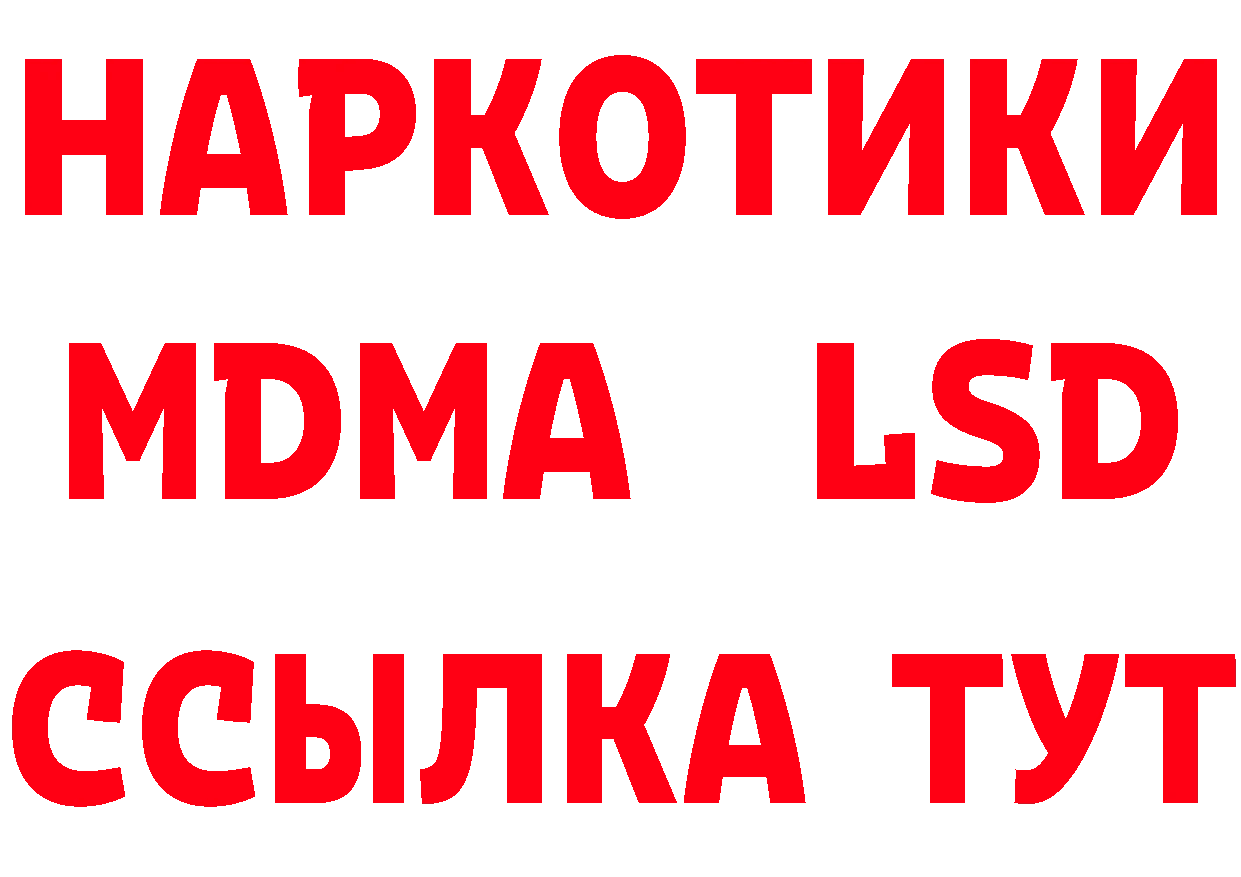 НАРКОТИКИ
MDMA LSD
ССЫЛКА ТУТ